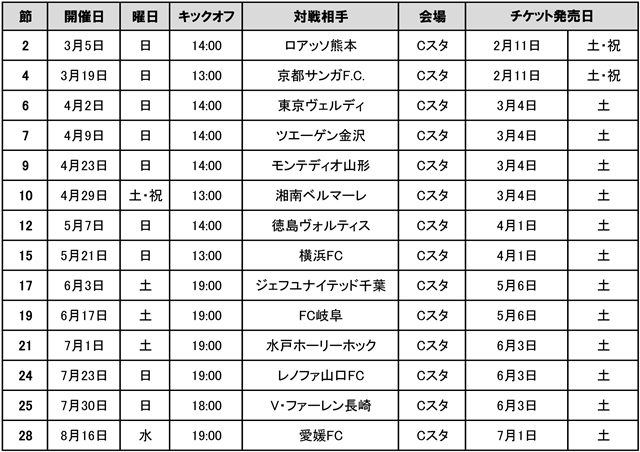 | 節 | 開催日 | 曜日 | キックオフ | 対戦相手 | 会場 | チケット発売日 | |
|---|---|---|---|---|---|---|---|
| 2 | 3月5日 | 日 | 14:00 | ロアッソ熊本 | Cスタ | 2月11日 | 土・祝 |
| 4 | 3月19日 | 日 | 13:00 | 京都サンガF.C. | Cスタ | 2月11日 | 土・祝 |
| 6 | 4月2日 | 日 | 14:00 | 東京ヴェルディ | Cスタ | 3月4日 | 土 |
| 7 | 4月9日 | 日 | 14:00 | ツエーゲン金沢 | Cスタ | 3月4日 | 土 |
| 9 | 4月23日 | 日 | 14:00 | モンテディオ山形 | Cスタ | 3月4日 | 土 |
| 10 | 4月29日 | 土・祝 | 13:00 | 湘南ベルマーレ | Cスタ | 3月4日 | 土 |
| 12 | 5月7日 | 日 | 14:00 | 徳島ヴォルティス | Cスタ | 4月1日 | 土 |
| 15 | 5月21日 | 日 | 13:00 | 横浜FC | Cスタ | 4月1日 | 土 |
| 17 | 6月3日 | 土 | 19:00 | ジェフユナイテッド千葉 | Cスタ | 5月6日 | 土 |
| 19 | 6月17日 | 土 | 19:00 | FC岐阜 | Cスタ | 5月6日 | 土 |
| 21 | 7月1日 | 土 | 19:00 | 水戸ホーリーホック | Cスタ | 6月3日 | 土 |
| 24 | 7月23日 | 日 | 19:00 | レノファ山口FC | Cスタ | 6月3日 | 土 |
| 25 | 7月30日 | 日 | 18:00 | V・ファーレン長崎 | Cスタ | 6月3日 | 土 |
| 28 | 8月16日 | 水 | 19:00 | 愛媛FC | Cスタ | 7月1日 | 土 |